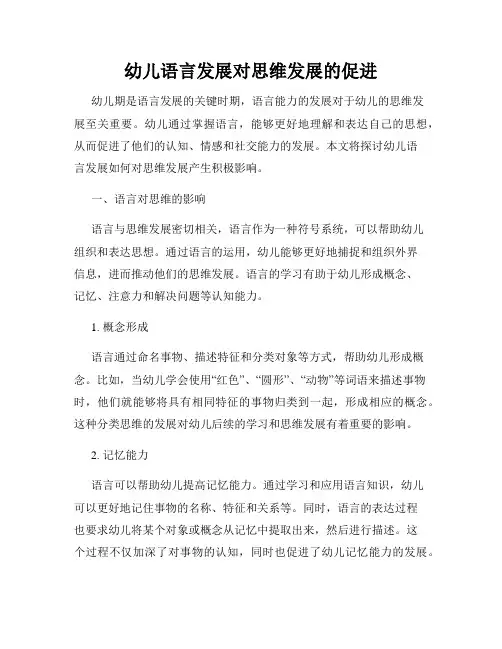 幼儿语言发展对思维发展的促进

幼儿期是语言发展的关键时期，语言能力的发展对于幼儿的思维发展至关重要。幼儿通过掌握语言，能够更好地理解和表达自己的思想，从而促进了他们的认知、情感和社交能力的发展。本文将探讨幼儿语言发展如何对思维发展产生积极影响。

一、语言对思维的影响

语言与思维发展密切相关，语言作为一种符号系统，可以帮助幼儿组织和表达思想。通过语言的运用，幼儿能够更好地捕捉和组织外界信息，进而推动他们的思维发展。语言的学习有助于幼儿形成概念、记忆、注意力和解决问题等认知能力。

1. 概念形成

语言通过命名事物、描述特征和分类对象等方式，帮助幼儿形成概念。比如，当幼儿学会使用“红色”、“圆形”、“动物”等词语来描述事物时，他们就能够将具有相同特征的事物归类到一起，形成相应的概念。这种分类思维的发展对幼儿后续的学习和思维发展有着重要的影响。

2. 记忆能力

语言可以帮助幼儿提高记忆能力。通过学习和应用语言知识，幼儿可以更好地记住事物的名称、特征和关系等。同时，语言的表达过程也要求幼儿将某个对象或概念从记忆中提取出来，然后进行描述。这个过程不仅加深了对事物的认知，同时也促进了幼儿记忆能力的发展。